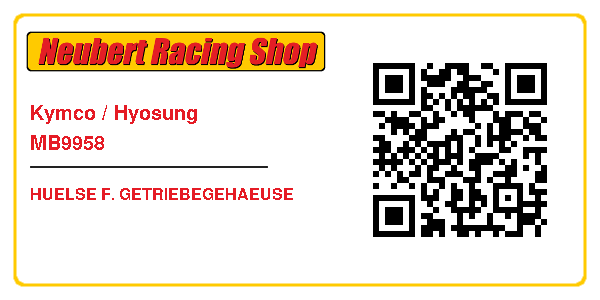 Neubert Racing Shop

Kymco / Hyosung
MB9958

HUELSE F. GETRIEBEGEHAEUSE